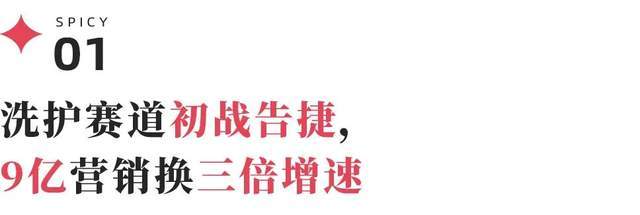 SPICY
01

洗护赛道初战告捷，
9亿营销换三倍增速